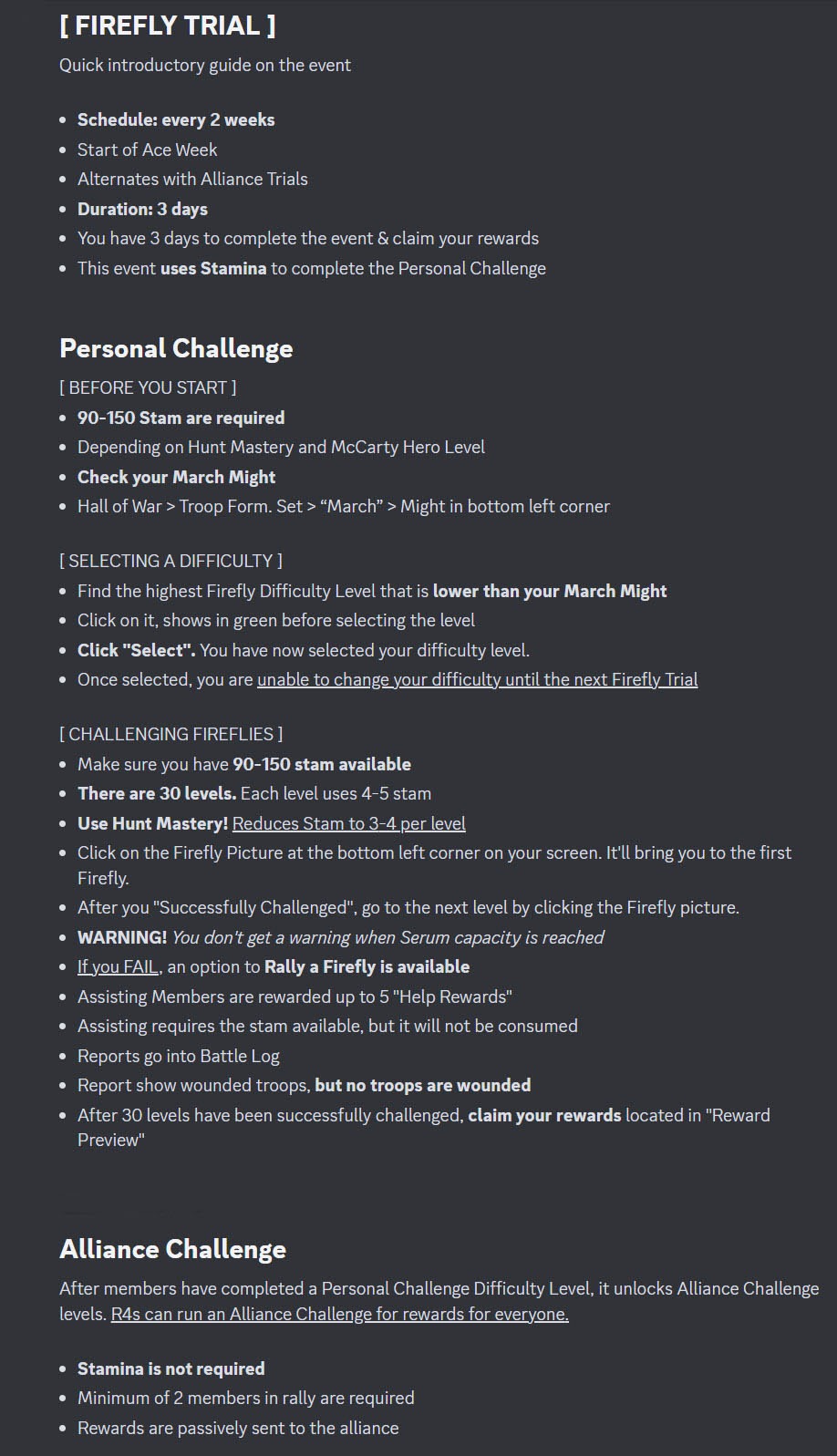 [ FIREFLY TRIAL ]

Quick introductory guide on the event

- Schedule: every 2 weeks
- Start of Ace Week
- Alternates with Alliance Trials
- Duration: 3 days
- You have 3 days to complete the event & claim your rewards
- This event uses Stamina to complete the Personal Challenge

Personal Challenge

[ BEFORE YOU START ]
- 90-150 Stam are required
- Depending on Hunt Mastery and McCarty Hero Level
- Check your March Might
- Hall of War > Troop Form. Set > “March” > Might in bottom left corner

[ SELECTING A DIFFICULTY ]
- Find the highest Firefly Difficulty Level that is lower than your March Might
- Click on it, shows in green before selecting the level
- Click "Select". You have now selected your difficulty level.
- Once selected, you are unable to change your difficulty until the next Firefly Trial

[ CHALLENGING FIREFLIES ]
- Make sure you have 90-150 stam available
- There are 30 levels. Each level uses 4-5 stam
- Use Hunt Mastery! Reduces Stam to 3-4 per level
- Click on the Firefly Picture at the bottom left corner on your screen. It'll bring you to the first Firefly.
- After you "Successfully Challenged", go to the next level by clicking the Firefly picture.
- WARNING! You don't get a warning when Serum capacity is reached
- If you FAIL, an option to Rally a Firefly is available
- Assisting Members are rewarded up to 5 "Help Rewards"
- Assisting requires the stam available, but it will not be consumed
- Reports go into Battle Log
- Report show wounded troops, but no troops are wounded
- After 30 levels have been successfully challenged, claim your rewards located in "Reward Preview"

Alliance Challenge

After members have completed a Personal Challenge Difficulty Level, it unlocks Alliance Challenge levels. R4s can run an Alliance Challenge for rewards for everyone.

- Stamina is not required
- Minimum of 2 members in rally are required
- Rewards are passively sent to the alliance